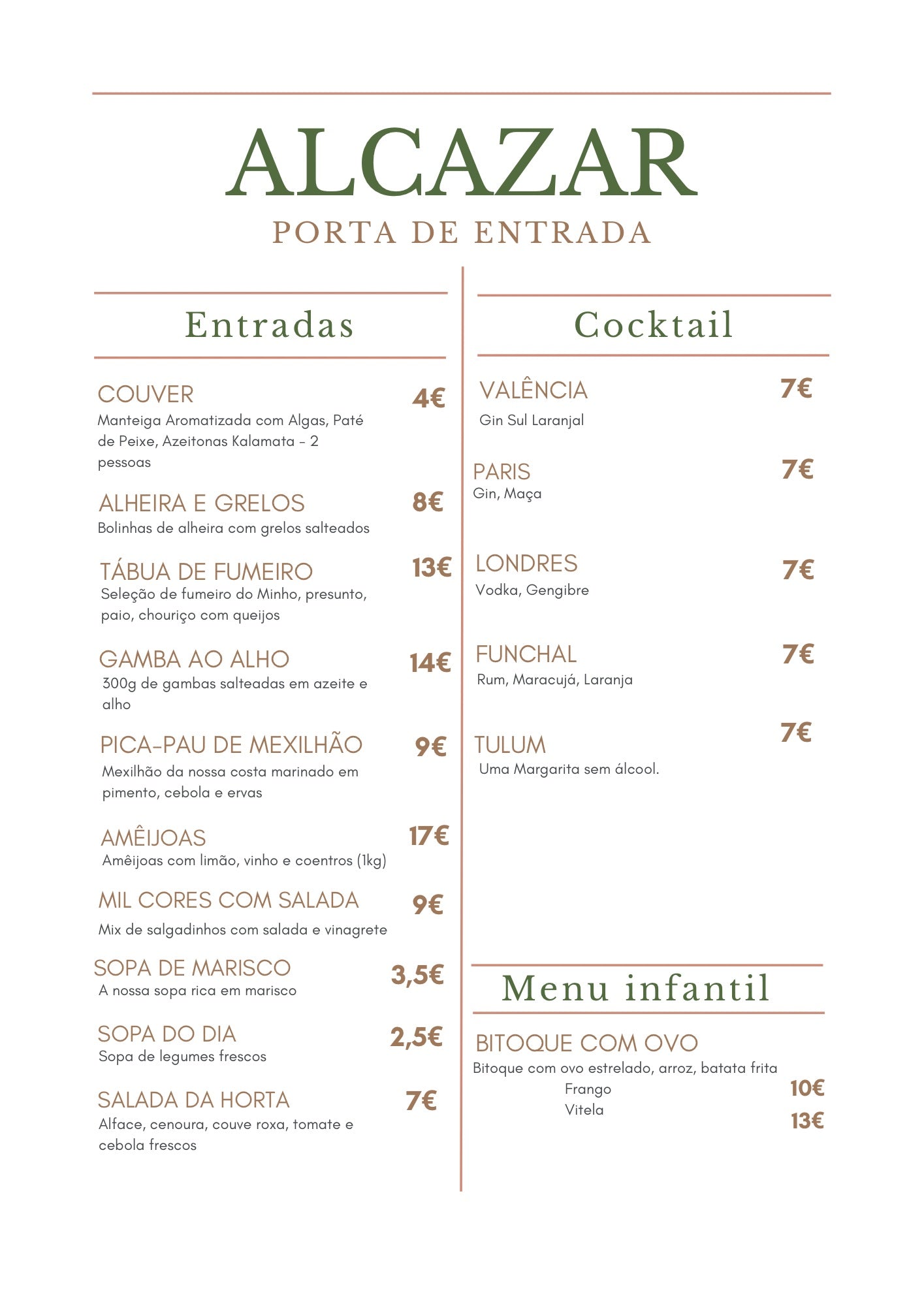 ALCAZAR
PORTA DE ENTRADA

Entradas

COUVER 4€
Manteiga Aromatizada com Algas, Paté de Peixe, Azeitonas Kalamata - 2 pessoas

ALHEIRA E GRELOS 8€
Bolinhas de alheira com grelos salteados

TÁBUA DE FUMEIRO 13€
Seleção de fumeiro do Minho, presunto, paio, chouriço com queijos

GAMBA AO ALHO 14€
300g de gambas salteadas em azeite e alho

PICA-PAU DE MEXILHÃO 9€
Mexilhão da nossa costa marinado em pimento, cebola e ervas

AMÊIJOAS 17€
Amêijoas com limão, vinho e coentros (1kg)

MIL CORES COM SALADA 9€
Mix de salgadinhos com salada e vinagrete

SOPA DE MARISCO 3,5€
A nossa sopa rica em marisco

SOPA DO DIA 2,5€
Sopa de legumes frescos

SALADA DA HORTA 7€
Alface, cenoura, couve roxa, tomate e cebola frescos

Cocktail

VALÊNCIA 7€
Gin Sul Laranjal

PARIS 7€
Gin, Maça

LONDRES 7€
Vodka, Gengibre

FUNCHAL 7€
Rum, Maracujá, Laranja

TULUM 7€
Uma Margarita sem álcool.

Menu infantil

BITOQUE COM OVO
Bitoque com ovo estrelado, arroz, batata frita
Frango 10€
Vitela 13€